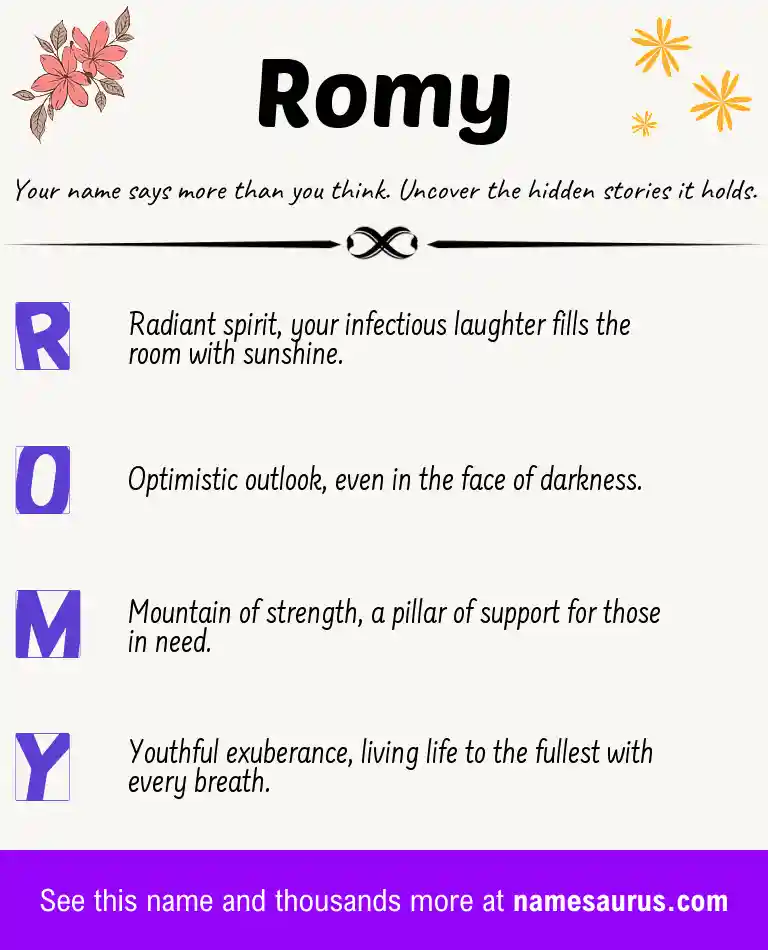 Romy

Your name says more than you think. Uncover the hidden stories it holds.

R Radiant spirit, your infectious laughter fills the room with sunshine.

O Optimistic outlook, even in the face of darkness.

M Mountain of strength, a pillar of support for those in need.

Y Youthful exuberance, living life to the fullest with every breath.

See this name and thousands more at namesaurus.com